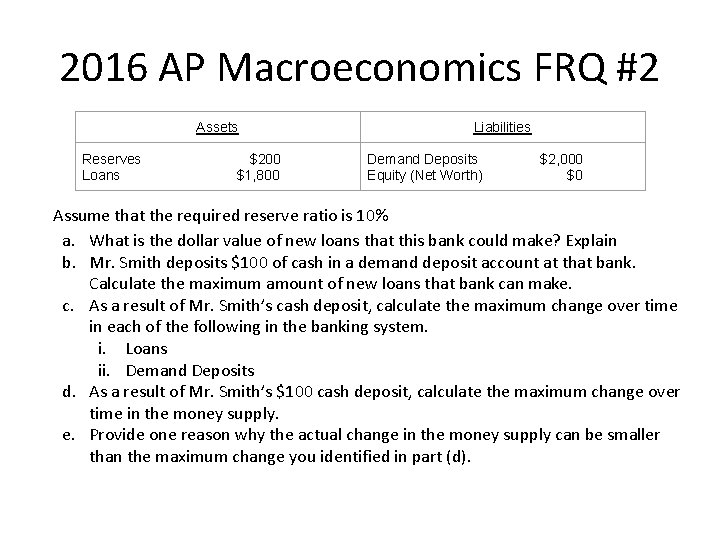 2016 AP Macroeconomics FRQ #2

| Assets | | Liabilities | |
|---|---|---|---|
| Reserves | \$200 | Demand Deposits | \$2,000 |
| Loans | \$1,800 | Equity (Net Worth) | \$0 |

Assume that the required reserve ratio is 10%

a. What is the dollar value of new loans that this bank could make? Explain

b. Mr. Smith deposits \$100 of cash in a demand deposit account at that bank. Calculate the maximum amount of new loans that bank can make.

c. As a result of Mr. Smith's cash deposit, calculate the maximum change over time in each of the following in the banking system.

i. Loans

ii. Demand Deposits

d. As a result of Mr. Smith's \$100 cash deposit, calculate the maximum change over time in the money supply.

e. Provide one reason why the actual change in the money supply can be smaller than the maximum change you identified in part (d).